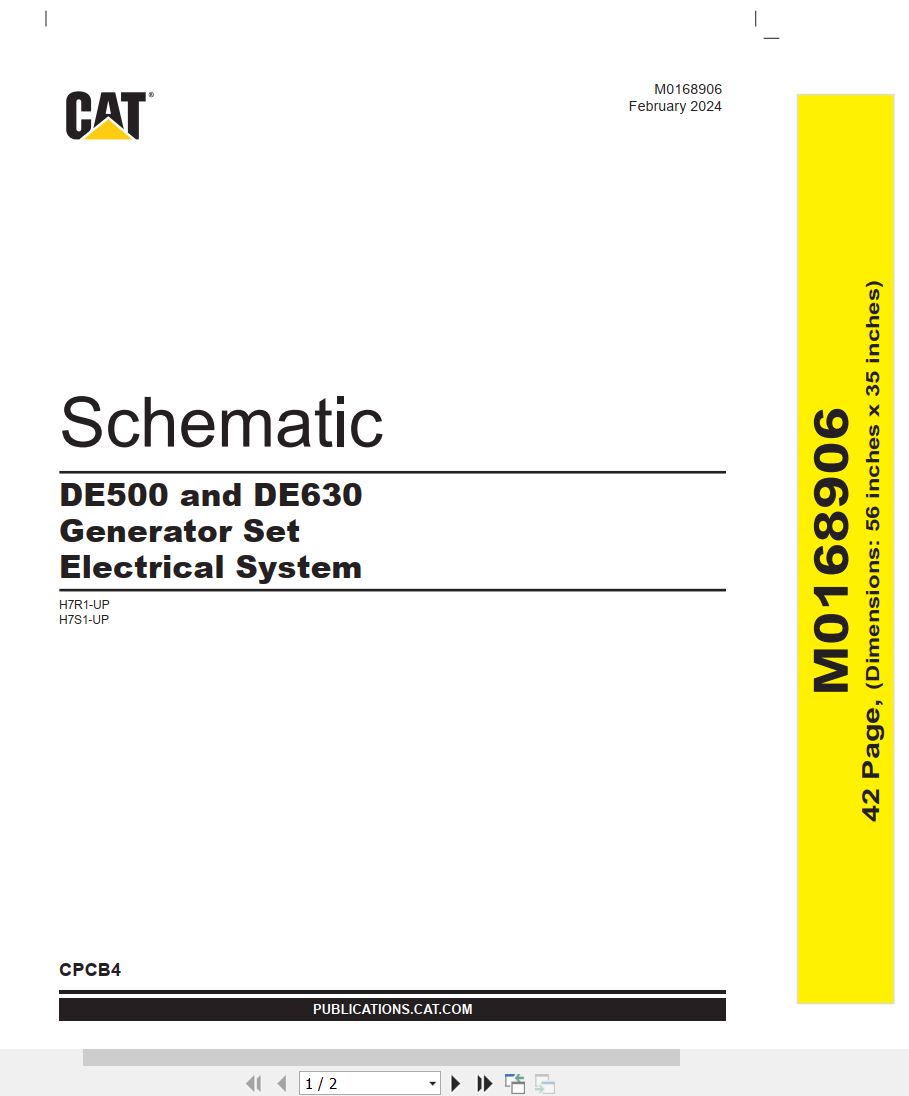 CAT®

M0168906
February 2024

Schematic

DE500 and DE630
Generator Set
Electrical System

H7R1-UP
H7S1-UP

CPCB4

PUBLICATIONS.CAT.COM

M0168906
42 Page, (Dimensions: 56 inches x 35 inches)

1 / 2